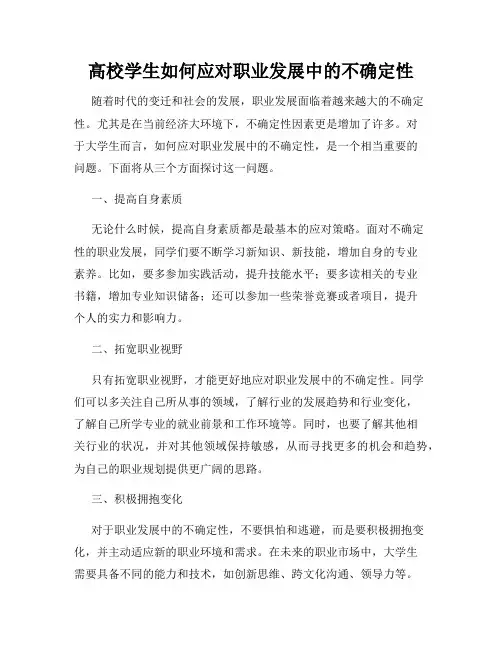 高校学生如何应对职业发展中的不确定性

随着时代的变迁和社会的发展，职业发展面临着越来越大的不确定性。尤其是在当前经济大环境下，不确定性因素更是增加了许多。对于大学生而言，如何应对职业发展中的不确定性，是一个相当重要的问题。下面将从三个方面探讨这一问题。

一、提高自身素质

无论什么时候，提高自身素质都是最基本的应对策略。面对不确定性的职业发展，同学们要不断学习新知识、新技能，增加自身的专业素养。比如，要多参加实践活动，提升技能水平；要多读相关的专业书籍，增加专业知识储备；还可以参加一些荣誉竞赛或者项目，提升个人的实力和影响力。

二、拓宽职业视野

只有拓宽职业视野，才能更好地应对职业发展中的不确定性。同学们可以多关注自己所从事的领域，了解行业的发展趋势和行业变化，了解自己所学专业的就业前景和工作环境等。同时，也要了解其他相关行业的状况，并对其他领域保持敏感，从而寻找更多的机会和趋势，为自己的职业规划提供更广阔的思路。

三、积极拥抱变化

对于职业发展中的不确定性，不要惧怕和逃避，而是要积极拥抱变化，并主动适应新的职业环境和需求。在未来的职业市场中，大学生需要具备不同的能力和技术，如创新思维、跨文化沟通、领导力等。